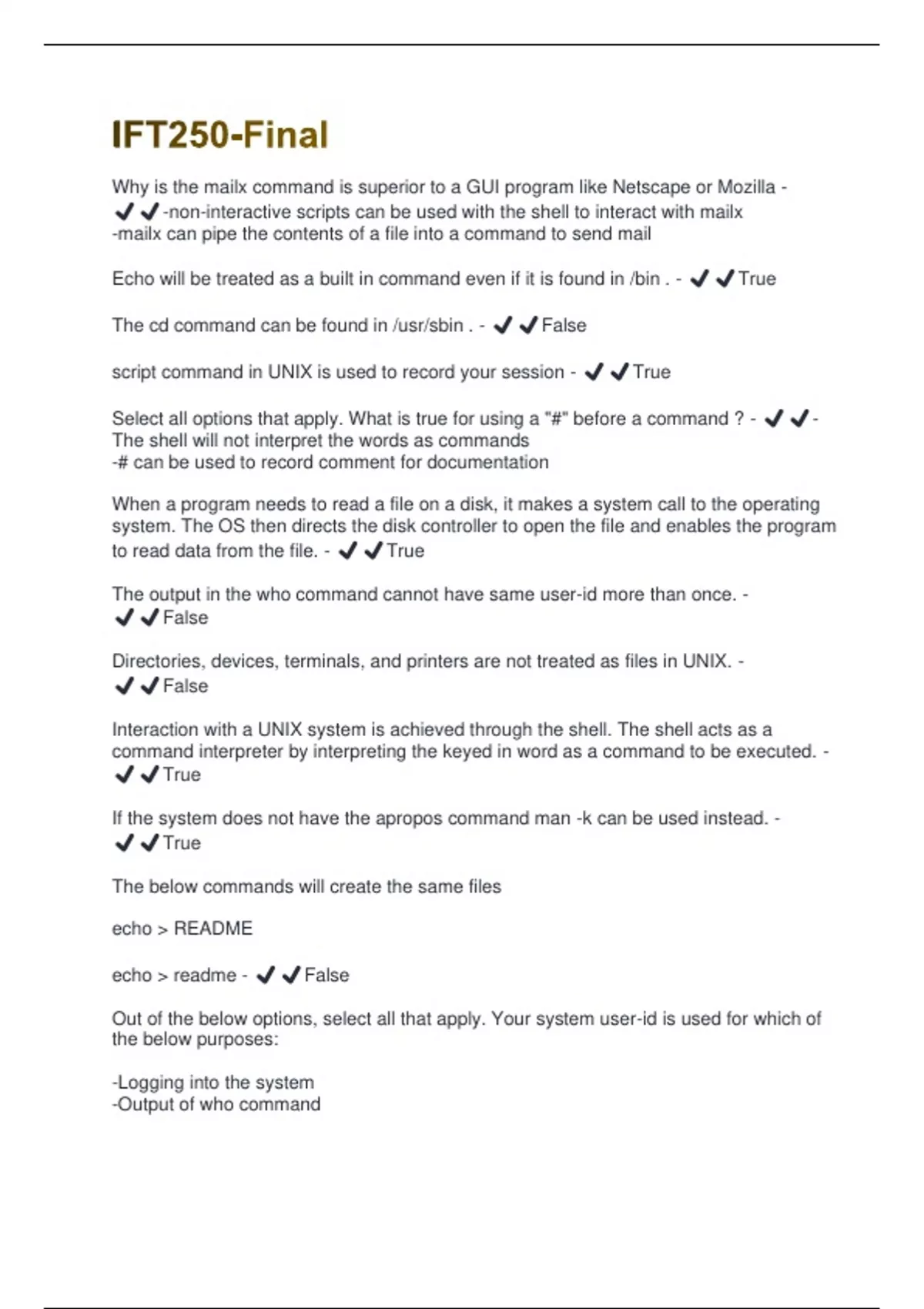 IFT250-Final

Why is the mailx command is superior to a GUI program like Netscape or Mozilla - ✔✔-non-interactive scripts can be used with the shell to interact with mailx
-mailx can pipe the contents of a file into a command to send mail

Echo will be treated as a built in command even if it is found in /bin . - ✔✔True

The cd command can be found in /usr/sbin . - ✔✔False

script command in UNIX is used to record your session - ✔✔True

Select all options that apply. What is true for using a "#" before a command ? - ✔✔-The shell will not interpret the words as commands
-# can be used to record comment for documentation

When a program needs to read a file on a disk, it makes a system call to the operating system. The OS then directs the disk controller to open the file and enables the program to read data from the file. - ✔✔True

The output in the who command cannot have same user-id more than once. - ✔✔False

Directories, devices, terminals, and printers are not treated as files in UNIX. - ✔✔False

Interaction with a UNIX system is achieved through the shell. The shell acts as a command interpreter by interpreting the keyed in word as a command to be executed. - ✔✔True

If the system does not have the apropos command man -k can be used instead. - ✔✔True

The below commands will create the same files

echo > README

echo > readme - ✔✔False

Out of the below options, select all that apply. Your system user-id is used for which of the below purposes:

-Logging into the system
-Output of who command